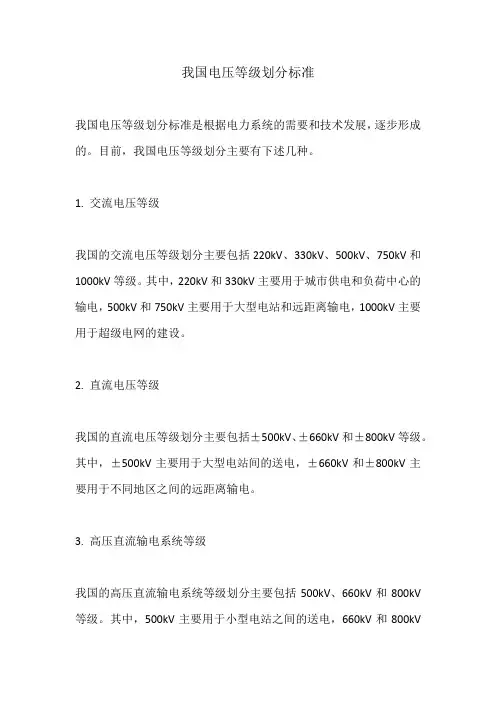 我国电压等级划分标准

我国电压等级划分标准是根据电力系统的需要和技术发展，逐步形成的。目前，我国电压等级划分主要有下述几种。

1. 交流电压等级

我国的交流电压等级划分主要包括 220kV、330kV、500kV、750kV 和 1000kV 等级。其中，220kV 和 330kV 主要用于城市供电和负荷中心的输电，500kV 和 750kV 主要用于大型电站和远距离输电，1000kV 主要用于超级电网的建设。

2. 直流电压等级

我国的直流电压等级划分主要包括±500kV、±660kV 和±800kV 等级。其中，±500kV 主要用于大型电站间的送电，±660kV 和±800kV 主要用于不同地区之间的远距离输电。

3. 高压直流输电系统等级

我国的高压直流输电系统等级划分主要包括 500kV、660kV 和 800kV 等级。其中，500kV 主要用于小型电站之间的送电，660kV 和 800kV